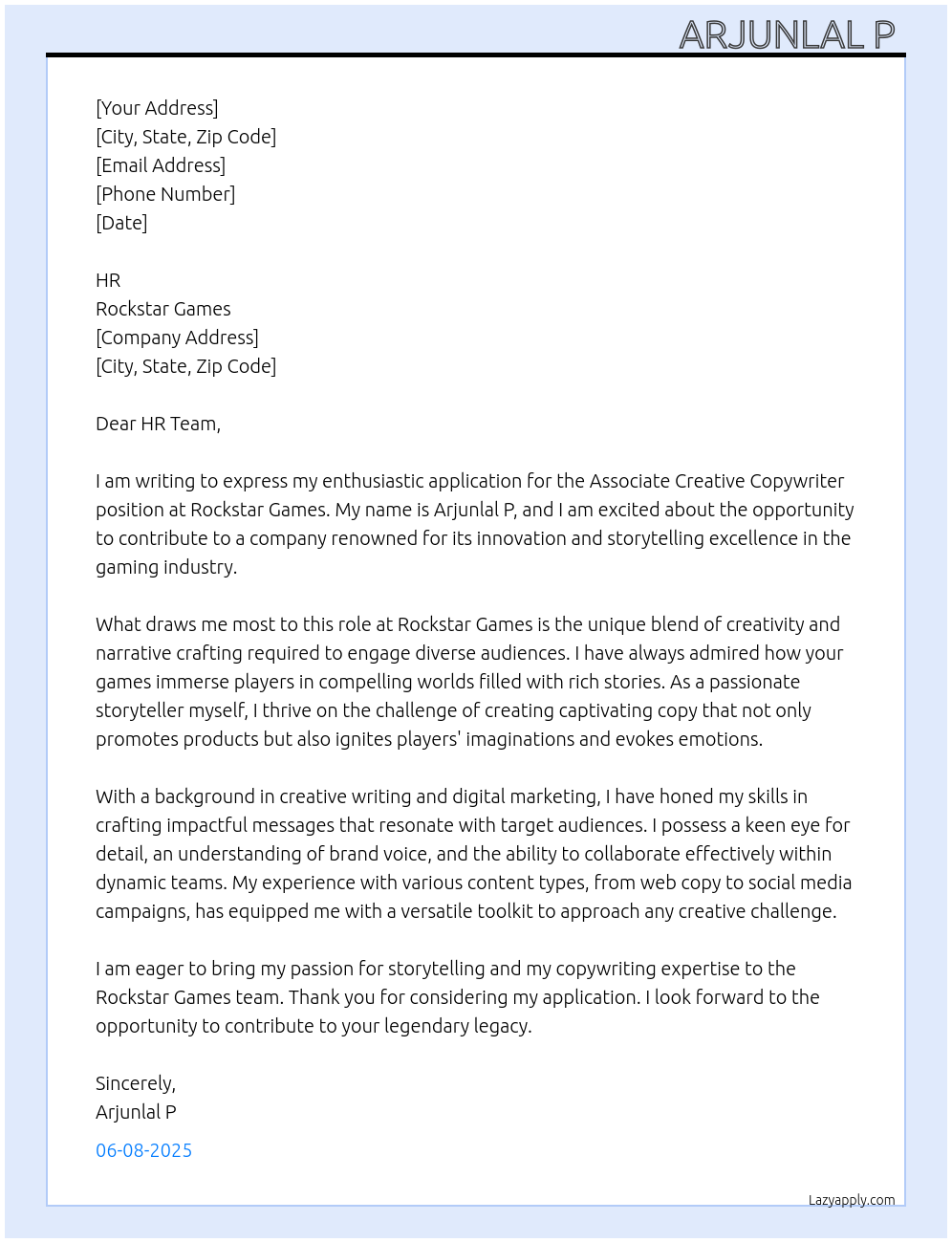 ARJUNLAL P

[Your Address]
[City, State, Zip Code]
[Email Address]
[Phone Number]
[Date]

HR
Rockstar Games
[Company Address]
[City, State, Zip Code]

Dear HR Team,

I am writing to express my enthusiastic application for the Associate Creative Copywriter position at Rockstar Games. My name is Arjunlal P, and I am excited about the opportunity to contribute to a company renowned for its innovation and storytelling excellence in the gaming industry.

What draws me most to this role at Rockstar Games is the unique blend of creativity and narrative crafting required to engage diverse audiences. I have always admired how your games immerse players in compelling worlds filled with rich stories. As a passionate storyteller myself, I thrive on the challenge of creating captivating copy that not only promotes products but also ignites players' imaginations and evokes emotions.

With a background in creative writing and digital marketing, I have honed my skills in crafting impactful messages that resonate with target audiences. I possess a keen eye for detail, an understanding of brand voice, and the ability to collaborate effectively within dynamic teams. My experience with various content types, from web copy to social media campaigns, has equipped me with a versatile toolkit to approach any creative challenge.

I am eager to bring my passion for storytelling and my copywriting expertise to the Rockstar Games team. Thank you for considering my application. I look forward to the opportunity to contribute to your legendary legacy.

Sincerely,
Arjunlal P

06-08-2025

Lazyapply.com